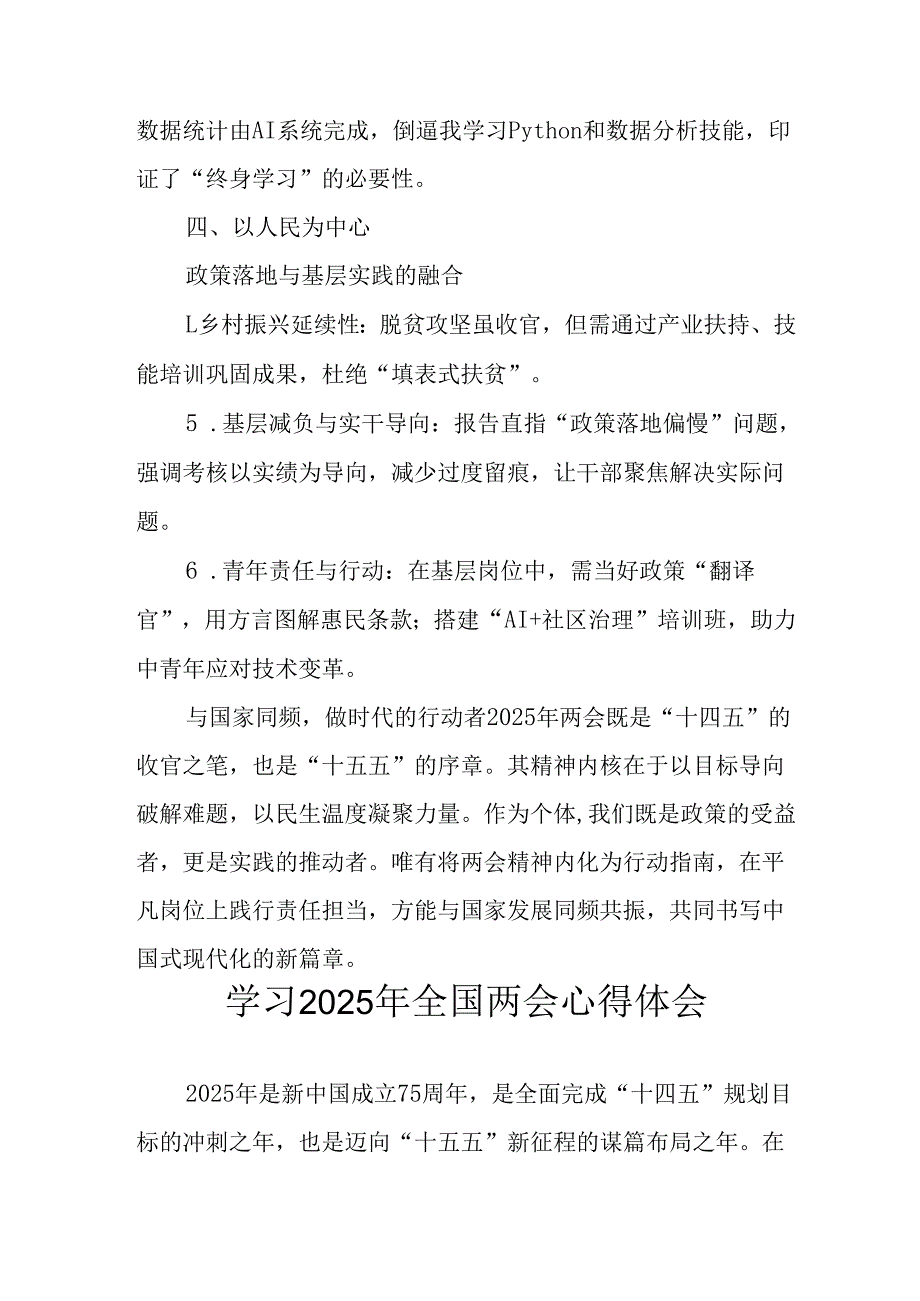 数据统计由AI系统完成，倒逼我学习Python和数据分析技能，印证了“终身学习”的必要性。

四、以人民为中心

政策落地与基层实践的融合

L乡村振兴延续性：脱贫攻坚虽收官，但需通过产业扶持、技能培训巩固成果，杜绝“填表式扶贫”。

5．基层减负与实干导向：报告直指“政策落地偏慢”问题，强调考核以实绩为导向，减少过度留痕，让干部聚焦解决实际问题。

6．青年责任与行动：在基层岗位中，需当好政策“翻译官”，用方言图解惠民条款；搭建“AI+社区治理”培训班，助力中青年应对技术变革。

与国家同频，做时代的行动者2025年两会既是“十四五”的收官之笔，也是“十五五”的序章。其精神内核在于以目标导向破解难题，以民生温度凝聚力量。作为个体，我们既是政策的受益者，更是实践的推动者。唯有将两会精神内化为行动指南，在平凡岗位上践行责任担当，方能与国家发展同频共振，共同书写中国式现代化的新篇章。

学习2025年全国两会心得体会

2025年是新中国成立75周年，是全面完成“十四五”规划目标的冲刺之年，也是迈向“十五五”新征程的谋篇布局之年。在